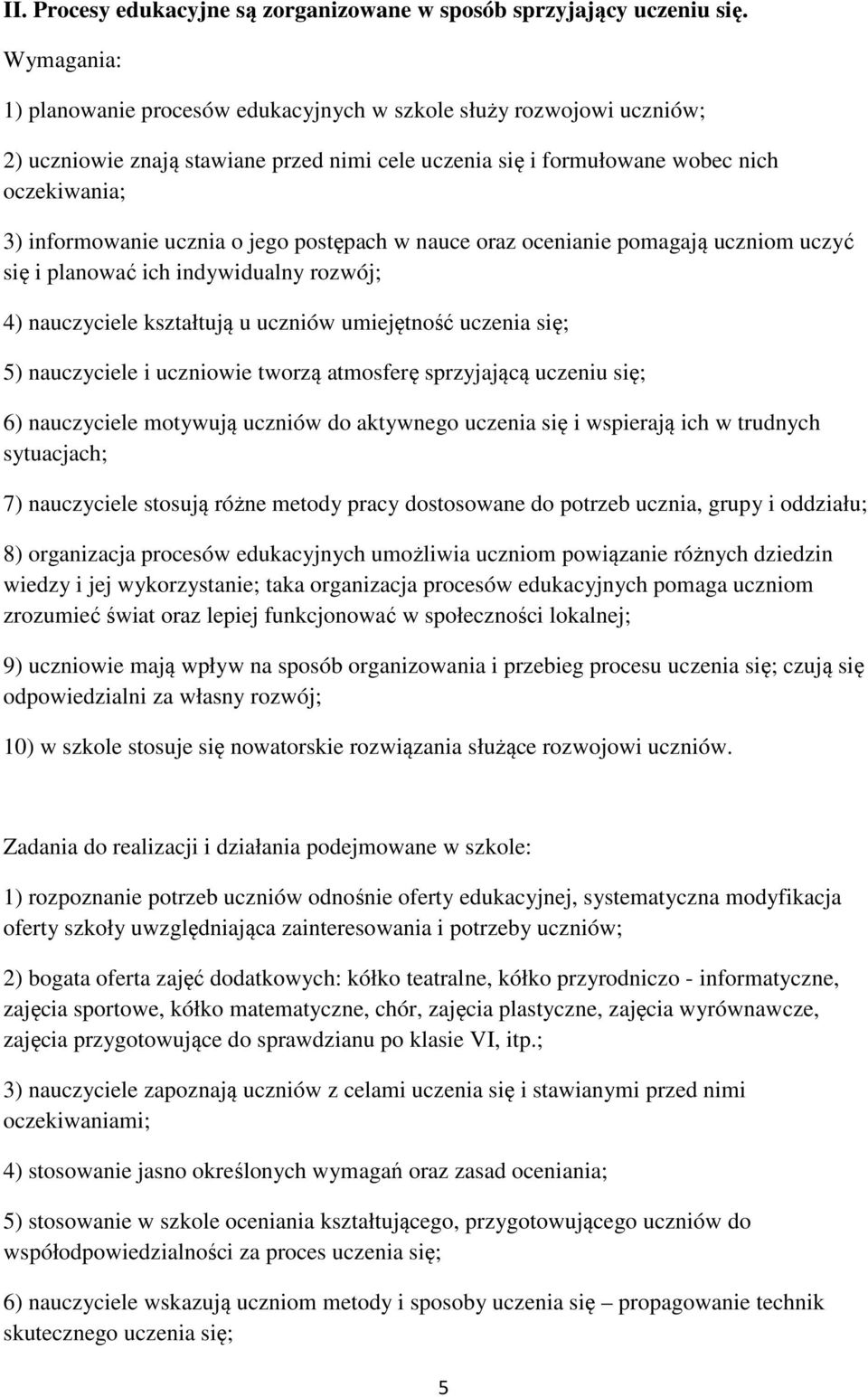 II. Procesy edukacyjne są zorganizowane w sposób sprzyjający uczeniu się.

Wymagania:

1) planowanie procesów edukacyjnych w szkole służy rozwojowi uczniów;

2) uczniowie znają stawiane przed nimi cele uczenia się i formułowane wobec nich oczekiwania;

3) informowanie ucznia o jego postępach w nauce oraz ocenianie pomagają uczniom uczyć się i planować ich indywidualny rozwój;

4) nauczyciele kształtują u uczniów umiejętność uczenia się;

5) nauczyciele i uczniowie tworzą atmosferę sprzyjającą uczeniu się;

6) nauczyciele motywują uczniów do aktywnego uczenia się i wspierają ich w trudnych sytuacjach;

7) nauczyciele stosują różne metody pracy dostosowane do potrzeb ucznia, grupy i oddziału;

8) organizacja procesów edukacyjnych umożliwia uczniom powiązanie różnych dziedzin wiedzy i jej wykorzystanie; taka organizacja procesów edukacyjnych pomaga uczniom zrozumieć świat oraz lepiej funkcjonować w społeczności lokalnej;

9) uczniowie mają wpływ na sposób organizowania i przebieg procesu uczenia się; czują się odpowiedzialni za własny rozwój;

10) w szkole stosuje się nowatorskie rozwiązania służące rozwojowi uczniów.

Zadania do realizacji i działania podejmowane w szkole:

1) rozpoznanie potrzeb uczniów odnośnie oferty edukacyjnej, systematyczna modyfikacja oferty szkoły uwzględniająca zainteresowania i potrzeby uczniów;

2) bogata oferta zajęć dodatkowych: kółko teatralne, kółko przyrodniczo - informatyczne, zajęcia sportowe, kółko matematyczne, chór, zajęcia plastyczne, zajęcia wyrównawcze, zajęcia przygotowujące do sprawdzianu po klasie VI, itp.;

3) nauczyciele zapoznają uczniów z celami uczenia się i stawianymi przed nimi oczekiwaniami;

4) stosowanie jasno określonych wymagań oraz zasad oceniania;

5) stosowanie w szkole oceniania kształtującego, przygotowującego uczniów do współodpowiedzialności za proces uczenia się;

6) nauczyciele wskazują uczniom metody i sposoby uczenia się – propagowanie technik skutecznego uczenia się;

5